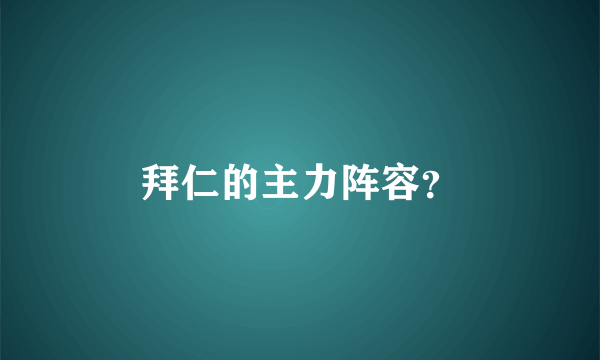 拜仁的主力阵容?